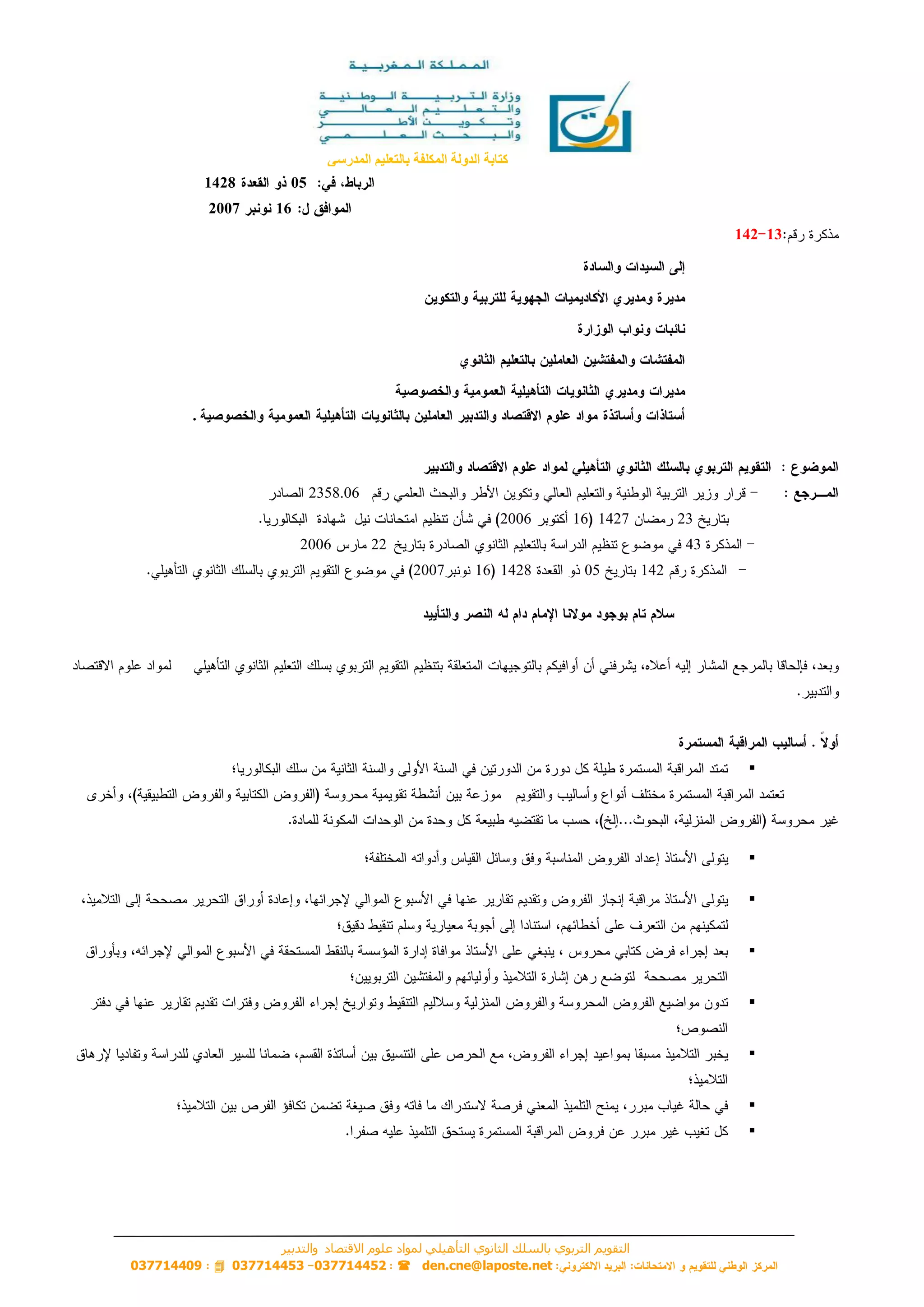 المملكة المغربية

وزارة التربية الوطنية والتعليم العالي وتكوين الأطر والبحث العلمي

كتابة الدولة المكلفة بالتعليم المدرسي

الرباط، في: 05 ذو القعدة 1428

الموافق ل: 16 نونبر 2007

مذكرة رقم:13-142

إلى السيدات والسادة

مديرة ومديري الأكاديميات الجهوية للتربية والتكوين

نائبات ونواب الوزارة

المفتشات والمفتشين العاملين بالتعليم الثانوي

مديرات ومديري الثانويات التأهيلية العمومية والخصوصية

أستاذات وأساتذة مواد علوم الاقتصاد والتدبير العاملين بالثانويات التأهيلية العمومية والخصوصية .

الموضوع : التقويم التربوي بالسلك الثانوي التأهيلي لمواد علوم الاقتصاد والتدبير

المـــرجع : – قرار وزير التربية الوطنية والتعليم العالي وتكوين الأطر والبحث العلمي رقم 2358.06 الصادر بتاريخ 23 رمضان 1427 (16 أكتوبر 2006) في شأن تنظيم امتحانات نيل شهادة البكالوريا.

– المذكرة 43 في موضوع تنظيم الدراسة بالتعليم الثانوي الصادرة بتاريخ 22 مارس 2006

– المذكرة رقم 142 بتاريخ 05 ذو القعدة 1428 (16 نونبر2007) في موضوع التقويم التربوي بالسلك الثانوي التأهيلي.

سلام تام بوجود مولانا الإمام دام له النصر والتأييد

وبعد، فإلحاقا بالمرجع المشار إليه أعلاه، يشرفني أن أوافيكم بالتوجيهات المتعلقة بتنظيم التقويم التربوي بسلك التعليم الثانوي التأهيلي لمواد علوم الاقتصاد والتدبير.

أولاً . أساليب المراقبة المستمرة

▪ تمتد المراقبة المستمرة طيلة كل دورة من الدورتين في السنة الأولى والسنة الثانية من سلك البكالوريا؛

تعتمد المراقبة المستمرة مختلف أنواع وأساليب والتقويم موزعة بين أنشطة تقويمية محروسة (الفروض الكتابية والفروض التطبيقية)، وأخرى غير محروسة (الفروض المنزلية، البحوث...إلخ)، حسب ما تقتضيه طبيعة كل وحدة من الوحدات المكونة للمادة.

▪ يتولى الأستاذ إعداد الفروض المناسبة وفق وسائل القياس وأدواته المختلفة؛

▪ يتولى الأستاذ مراقبة إنجاز الفروض وتقديم تقارير عنها في الأسبوع الموالي لإجرائها، وإعادة أوراق التحرير مصححة إلى التلاميذ، لتمكينهم من التعرف على أخطائهم، استنادا إلى أجوبة معيارية وسلم تنقيط دقيق؛

▪ بعد إجراء فرض كتابي محروس ، ينبغي على الأستاذ موافاة إدارة المؤسسة بالنقط المستحقة في الأسبوع الموالي لإجرائه، وبأوراق التحرير مصححة لتوضع رهن إشارة التلاميذ وأوليائهم والمفتشين التربويين؛

▪ تدون مواضيع الفروض المحروسة والفروض المنزلية وسلاليم التنقيط وتواريخ إجراء الفروض وفترات تقديم تقارير عنها في دفتر النصوص؛

▪ يخبر التلاميذ مسبقا بمواعيد إجراء الفروض، مع الحرص على التنسيق بين أساتذة القسم، ضمانا للسير العادي للدراسة وتفاديا لإرهاق التلاميذ؛

▪ في حالة غياب مبرر، يمنح التلميذ المعني فرصة لاستدراك ما فاته وفق صيغة تضمن تكافؤ الفرص بين التلاميذ؛

▪ كل تغيب غير مبرر عن فروض المراقبة المستمرة يستحق التلميذ عليه صفرا.

التقويم التربوي بالسلك الثانوي التأهيلي لمواد علوم الاقتصاد والتدبير

المركز الوطني للتقويم و الامتحانات: البريد الالكتروني: den.cne@laposte.net ☎ : 037714453 -037714452 : 037714409